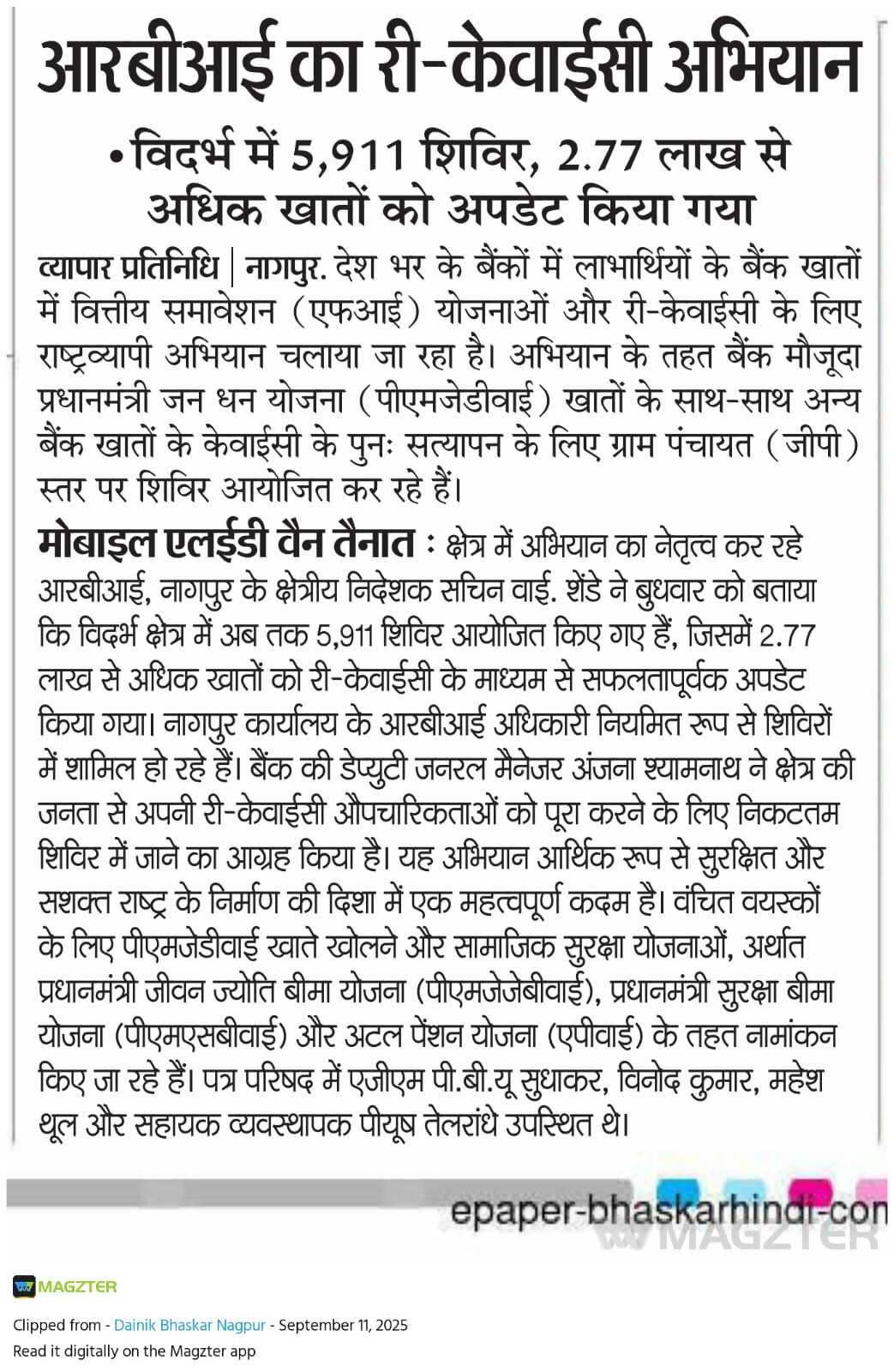 आरबीआई का री-केवाईसी अभियान

• विदर्भ में 5,911 शिविर, 2.77 लाख से अधिक खातों को अपडेट किया गया

व्यापार प्रतिनिधि | नागपुर. देश भर के बैंकों में लाभार्थियों के बैंक खातों में वित्तीय समावेशन (एफआई) योजनाओं और री-केवाईसी के लिए राष्ट्रव्यापी अभियान चलाया जा रहा है। अभियान के तहत बैंक मौजूदा प्रधानमंत्री जन धन योजना (पीएमजेडीवाई) खातों के साथ-साथ अन्य बैंक खातों के केवाईसी के पुनः सत्यापन के लिए ग्राम पंचायत (जीपी) स्तर पर शिविर आयोजित कर रहे हैं।

मोबाइल एलईडी वैन तैनात : क्षेत्र में अभियान का नेतृत्व कर रहे आरबीआई, नागपुर के क्षेत्रीय निदेशक सचिन वाई. शेंडे ने बुधवार को बताया कि विदर्भ क्षेत्र में अब तक 5,911 शिविर आयोजित किए गए हैं, जिसमें 2.77 लाख से अधिक खातों को री-केवाईसी के माध्यम से सफलतापूर्वक अपडेट किया गया। नागपुर कार्यालय के आरबीआई अधिकारी नियमित रूप से शिविरों में शामिल हो रहे हैं। बैंक की डेप्युटी जनरल मैनेजर अंजना श्यामनाथ ने क्षेत्र की जनता से अपनी री-केवाईसी औपचारिकताओं को पूरा करने के लिए निकटतम शिविर में जाने का आग्रह किया है। यह अभियान आर्थिक रूप से सुरक्षित और सशक्त राष्ट्र के निर्माण की दिशा में एक महत्वपूर्ण कदम है। वंचित वयस्कों के लिए पीएमजेडीवाई खाते खोलने और सामाजिक सुरक्षा योजनाओं, अर्थात प्रधानमंत्री जीवन ज्योति बीमा योजना (पीएमजेजेबीवाई), प्रधानमंत्री सुरक्षा बीमा योजना (पीएमएसबीवाई) और अटल पेंशन योजना (एपीवाई) के तहत नामांकन किए जा रहे हैं। पत्र परिषद में एजीएम पी.बी.यू सुधाकर, विनोद कुमार, महेश थूल और सहायक व्यवस्थापक पीयूष तेलरांधे उपस्थित थे।

epaper-bhaskarhindi-con

MAGZTER

MAGZTER

Clipped from - Dainik Bhaskar Nagpur - September 11, 2025
Read it digitally on the Magzter app